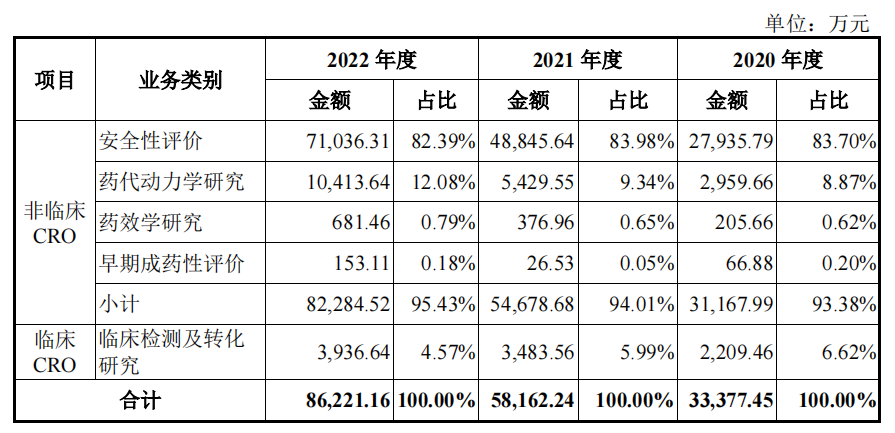 单位：万元

| 项目 | 业务类别 | 2022 年度 金额 | 2022 年度 占比 | 2021 年度 金额 | 2021 年度 占比 | 2020 年度 金额 | 2020 年度 占比 |
|---|---|---|---|---|---|---|---|
| 非临床 CRO | 安全性评价 | 71,036.31 | 82.39% | 48,845.64 | 83.98% | 27,935.79 | 83.70% |
| 非临床 CRO | 药代动力学研究 | 10,413.64 | 12.08% | 5,429.55 | 9.34% | 2,959.66 | 8.87% |
| 非临床 CRO | 药效学研究 | 681.46 | 0.79% | 376.96 | 0.65% | 205.66 | 0.62% |
| 非临床 CRO | 早期成药性评价 | 153.11 | 0.18% | 26.53 | 0.05% | 66.88 | 0.20% |
| 非临床 CRO | 小计 | 82,284.52 | 95.43% | 54,678.68 | 94.01% | 31,167.99 | 93.38% |
| 临床 CRO | 临床检测及转化研究 | 3,936.64 | 4.57% | 3,483.56 | 5.99% | 2,209.46 | 6.62% |
| 合计 | | 86,221.16 | 100.00% | 58,162.24 | 100.00% | 33,377.45 | 100.00% |